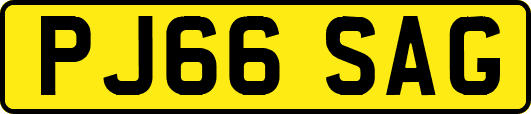 PJ66 SAG